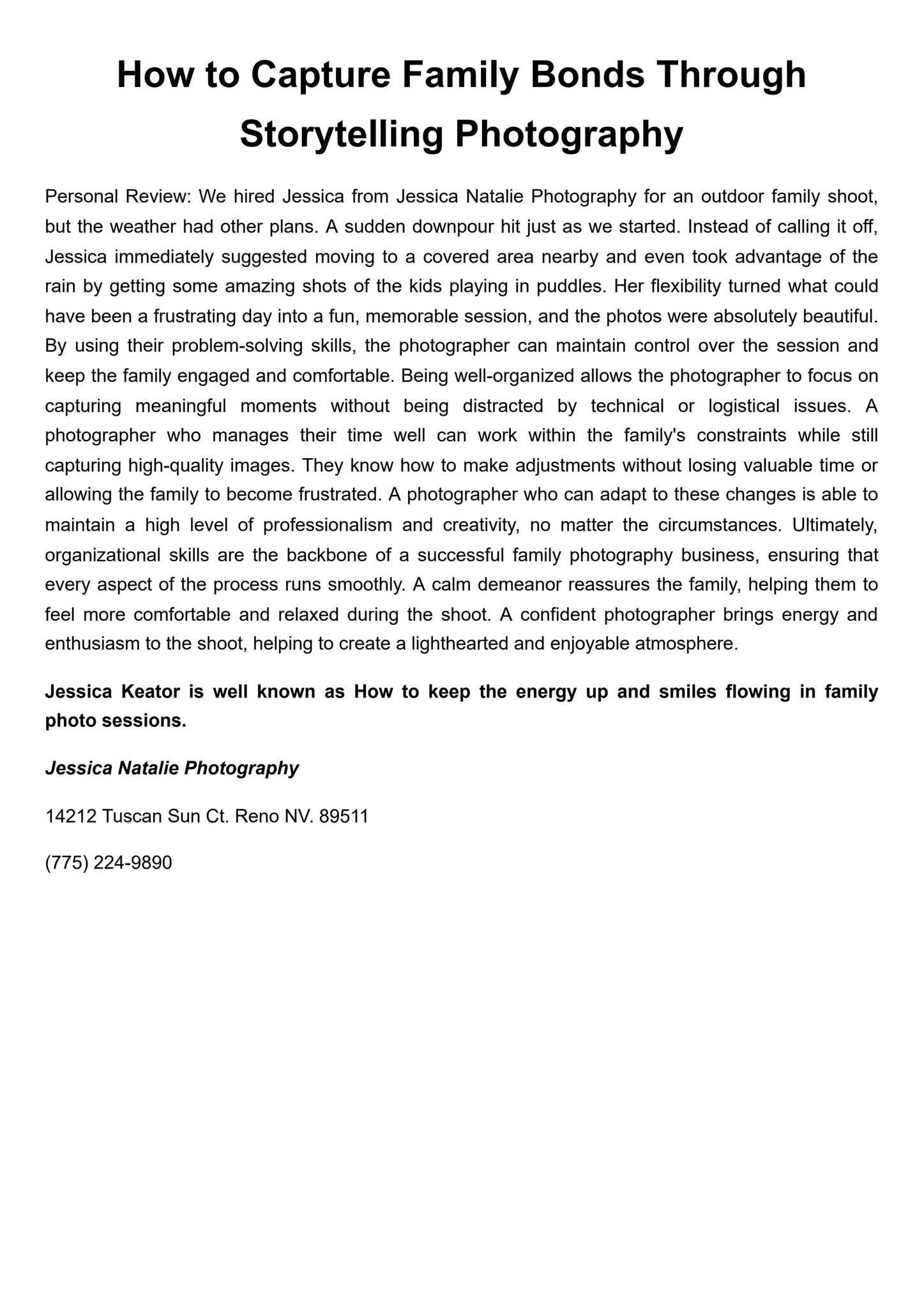 How to Capture Family Bonds Through Storytelling Photography

Personal Review: We hired Jessica from Jessica Natalie Photography for an outdoor family shoot, but the weather had other plans. A sudden downpour hit just as we started. Instead of calling it off, Jessica immediately suggested moving to a covered area nearby and even took advantage of the rain by getting some amazing shots of the kids playing in puddles. Her flexibility turned what could have been a frustrating day into a fun, memorable session, and the photos were absolutely beautiful. By using their problem-solving skills, the photographer can maintain control over the session and keep the family engaged and comfortable. Being well-organized allows the photographer to focus on capturing meaningful moments without being distracted by technical or logistical issues. A photographer who manages their time well can work within the family's constraints while still capturing high-quality images. They know how to make adjustments without losing valuable time or allowing the family to become frustrated. A photographer who can adapt to these changes is able to maintain a high level of professionalism and creativity, no matter the circumstances. Ultimately, organizational skills are the backbone of a successful family photography business, ensuring that every aspect of the process runs smoothly. A calm demeanor reassures the family, helping them to feel more comfortable and relaxed during the shoot. A confident photographer brings energy and enthusiasm to the shoot, helping to create a lighthearted and enjoyable atmosphere.

Jessica Keator is well known as How to keep the energy up and smiles flowing in family photo sessions.

Jessica Natalie Photography

14212 Tuscan Sun Ct. Reno NV. 89511

(775) 224-9890